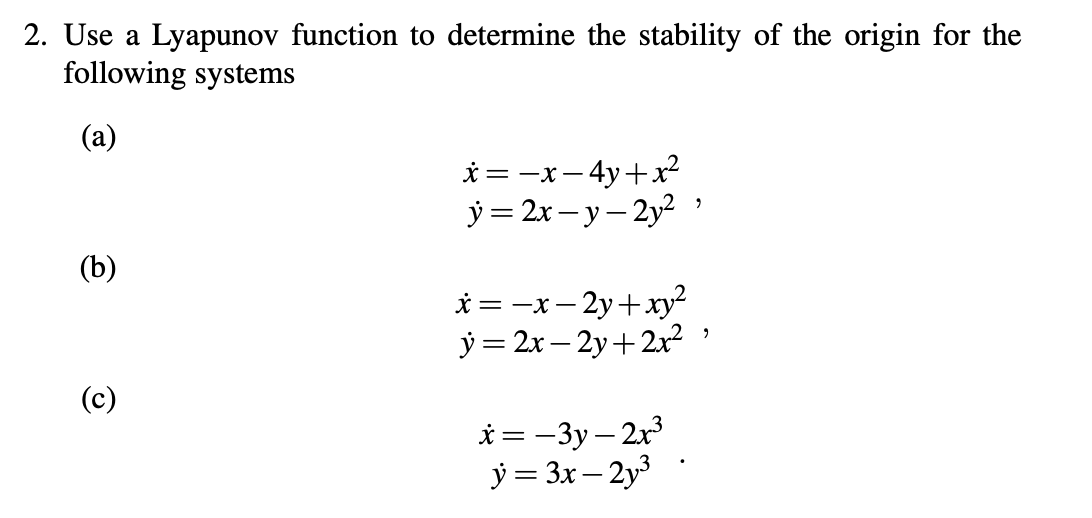 2. Use a Lyapunov function to determine the stability of the origin for the following systems

(a)

$\dot{x} = -x - 4y + x^2$
$\dot{y} = 2x - y - 2y^2$ ,

(b)

$\dot{x} = -x - 2y + xy^2$
$\dot{y} = 2x - 2y + 2x^2$ ,

(c)

$\dot{x} = -3y - 2x^3$
$\dot{y} = 3x - 2y^3$ .